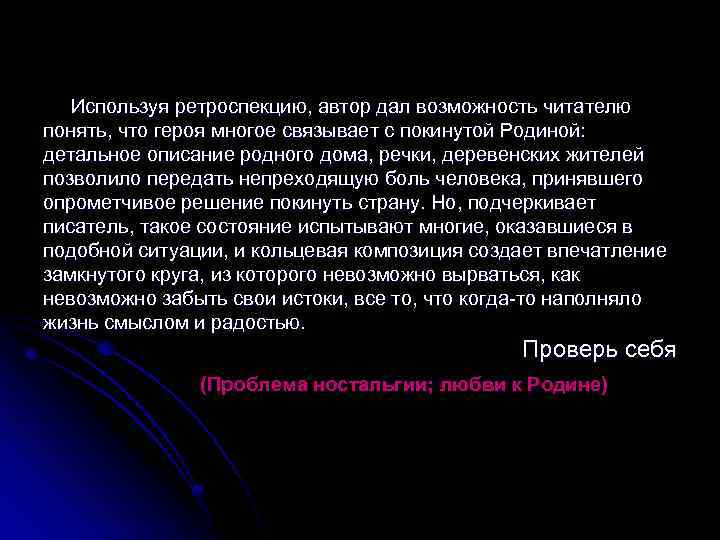 Используя ретроспекцию, автор дал возможность читателю понять, что героя многое связывает с покинутой Родиной: детальное описание родного дома, речки, деревенских жителей позволило передать непреходящую боль человека, принявшего опрометчивое решение покинуть страну. Но, подчеркивает писатель, такое состояние испытывают многие, оказавшиеся в подобной ситуации, и кольцевая композиция создает впечатление замкнутого круга, из которого невозможно вырваться, как невозможно забыть свои истоки, все то, что когда-то наполняло жизнь смыслом и радостью.

Проверь себя

(Проблема ностальгии; любви к Родине)